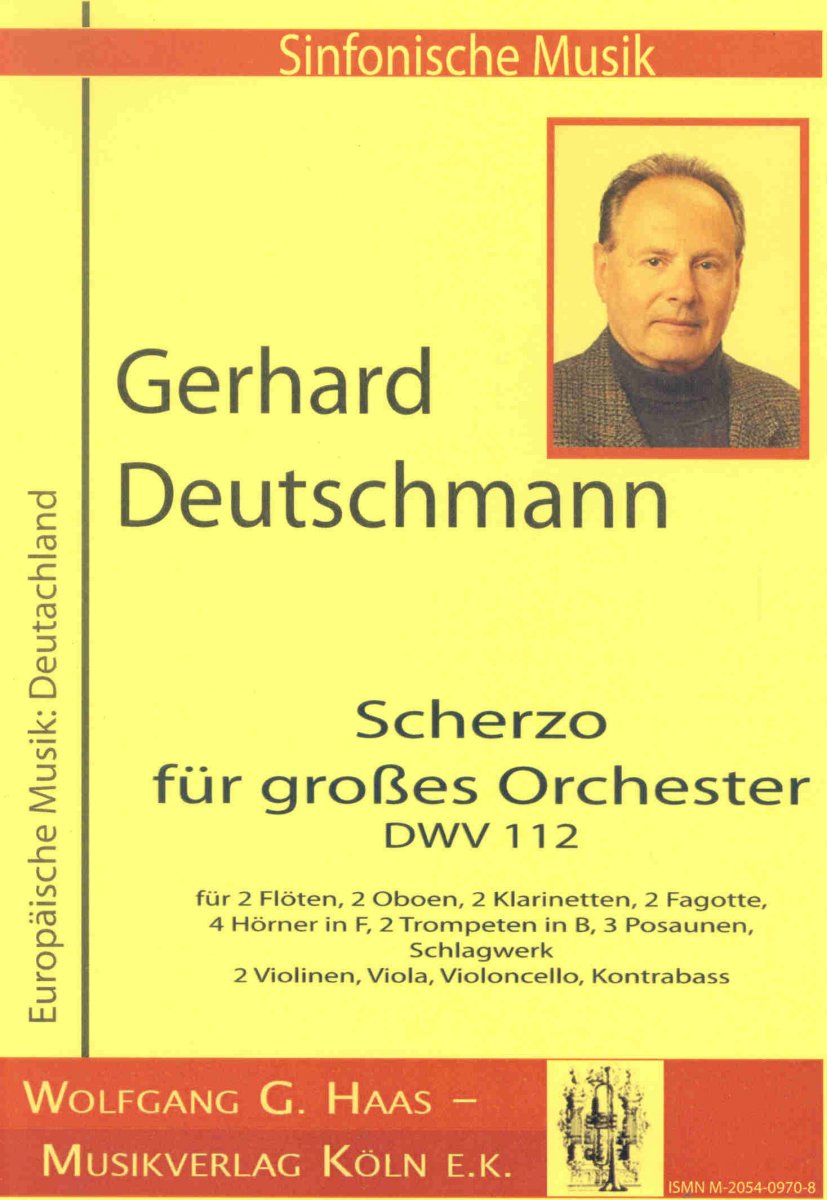 Sinfonische Musik

Europäische Musik: Deutachland

Gerhard Deutschmann

Scherzo
für großes Orchester
DWV 112

für 2 Flöten, 2 Oboen, 2 Klarinetten, 2 Fagotte,
4 Hörner in F, 2 Trompeten in B, 3 Posaunen,
Schlagwerk
2 Violinen, Viola, Violoncello, Kontrabass

WOLFGANG G. HAAS –
MUSIKVERLAG KÖLN E.K.

ISMN M-2054-0970-8